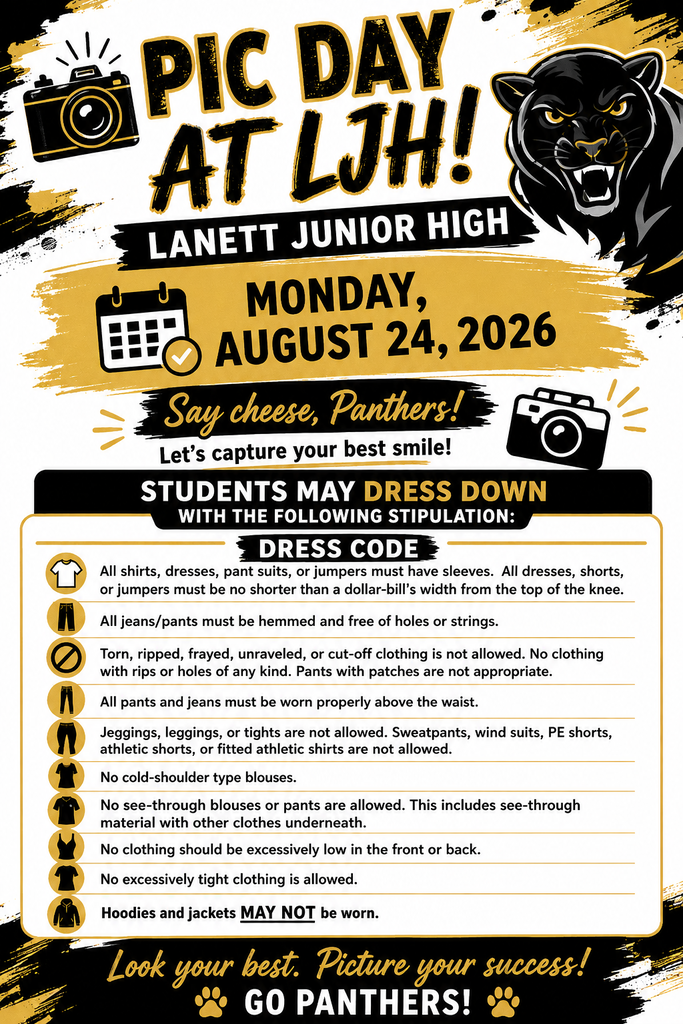 PIC DAY AT LJH!

LANETT JUNIOR HIGH

MONDAY, AUGUST 24, 2026

Say cheese, Panthers!

Let's capture your best smile!

STUDENTS MAY DRESS DOWN WITH THE FOLLOWING STIPULATION:

DRESS CODE

All shirts, dresses, pant suits, or jumpers must have sleeves. All dresses, shorts, or jumpers must be no shorter than a dollar-bill's width from the top of the knee.

All jeans/pants must be hemmed and free of holes or strings.

Torn, ripped, frayed, unraveled, or cut-off clothing is not allowed. No clothing with rips or holes of any kind. Pants with patches are not appropriate.

All pants and jeans must be worn properly above the waist.

Jeggings, leggings, or tights are not allowed. Sweatpants, wind suits, PE shorts, athletic shorts, or fitted athletic shirts are not allowed.

No cold-shoulder type blouses.

No see-through blouses or pants are allowed. This includes see-through material with other clothes underneath.

No clothing should be excessively low in the front or back.

No excessively tight clothing is allowed.

Hoodies and jackets MAY NOT be worn.

Look your best. Picture your success!

GO PANTHERS!